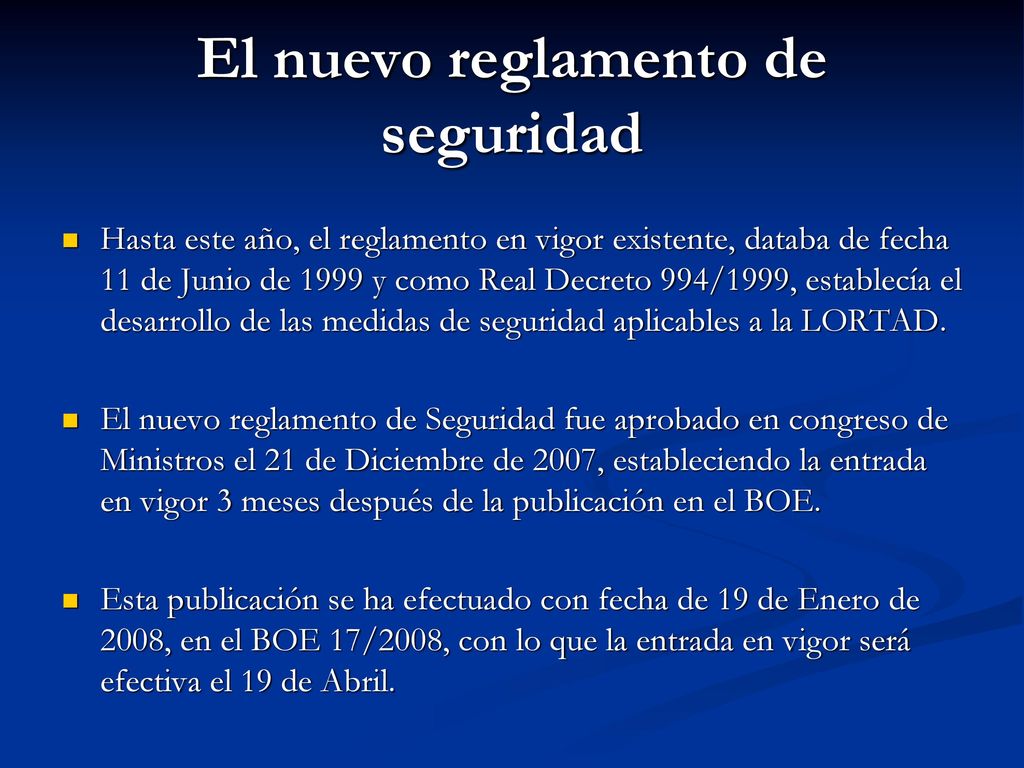 El nuevo reglamento de seguridad

Hasta este año, el reglamento en vigor existente, databa de fecha 11 de Junio de 1999 y como Real Decreto 994/1999, establecía el desarrollo de las medidas de seguridad aplicables a la LORTAD.

El nuevo reglamento de Seguridad fue aprobado en congreso de Ministros el 21 de Diciembre de 2007, estableciendo la entrada en vigor 3 meses después de la publicación en el BOE.

Esta publicación se ha efectuado con fecha de 19 de Enero de 2008, en el BOE 17/2008, con lo que la entrada en vigor será efectiva el 19 de Abril.